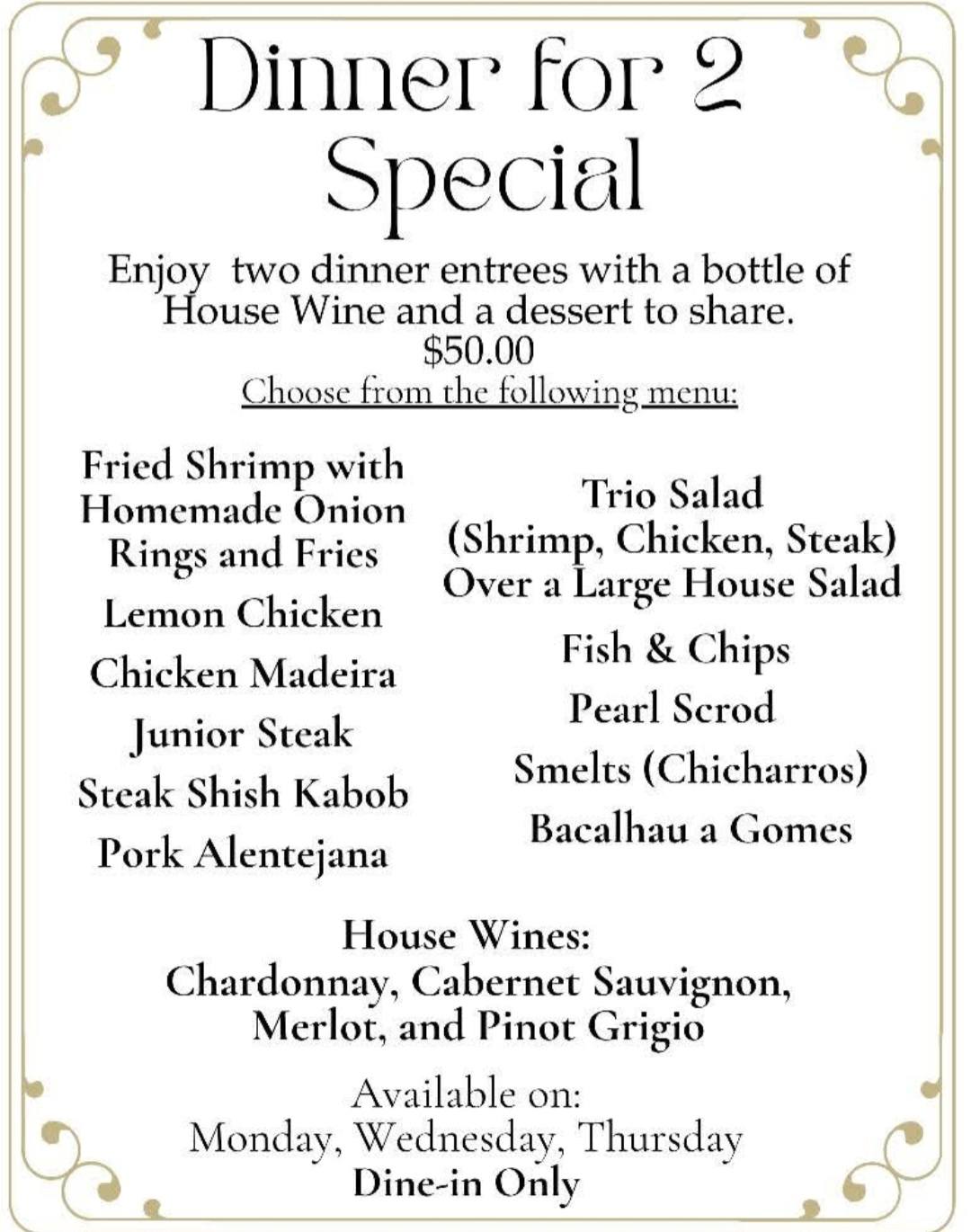 Dinner for 2 Special

Enjoy two dinner entrees with a bottle of House Wine and a dessert to share.
$50.00
Choose from the following menu:

Fried Shrimp with Homemade Onion Rings and Fries

Lemon Chicken

Chicken Madeira

Junior Steak

Steak Shish Kabob

Pork Alentejana

Trio Salad (Shrimp, Chicken, Steak) Over a Large House Salad

Fish & Chips

Pearl Scrod

Smelts (Chicharros)

Bacalhau a Gomes

House Wines:
Chardonnay, Cabernet Sauvignon, Merlot, and Pinot Grigio

Available on:
Monday, Wednesday, Thursday
Dine-in Only